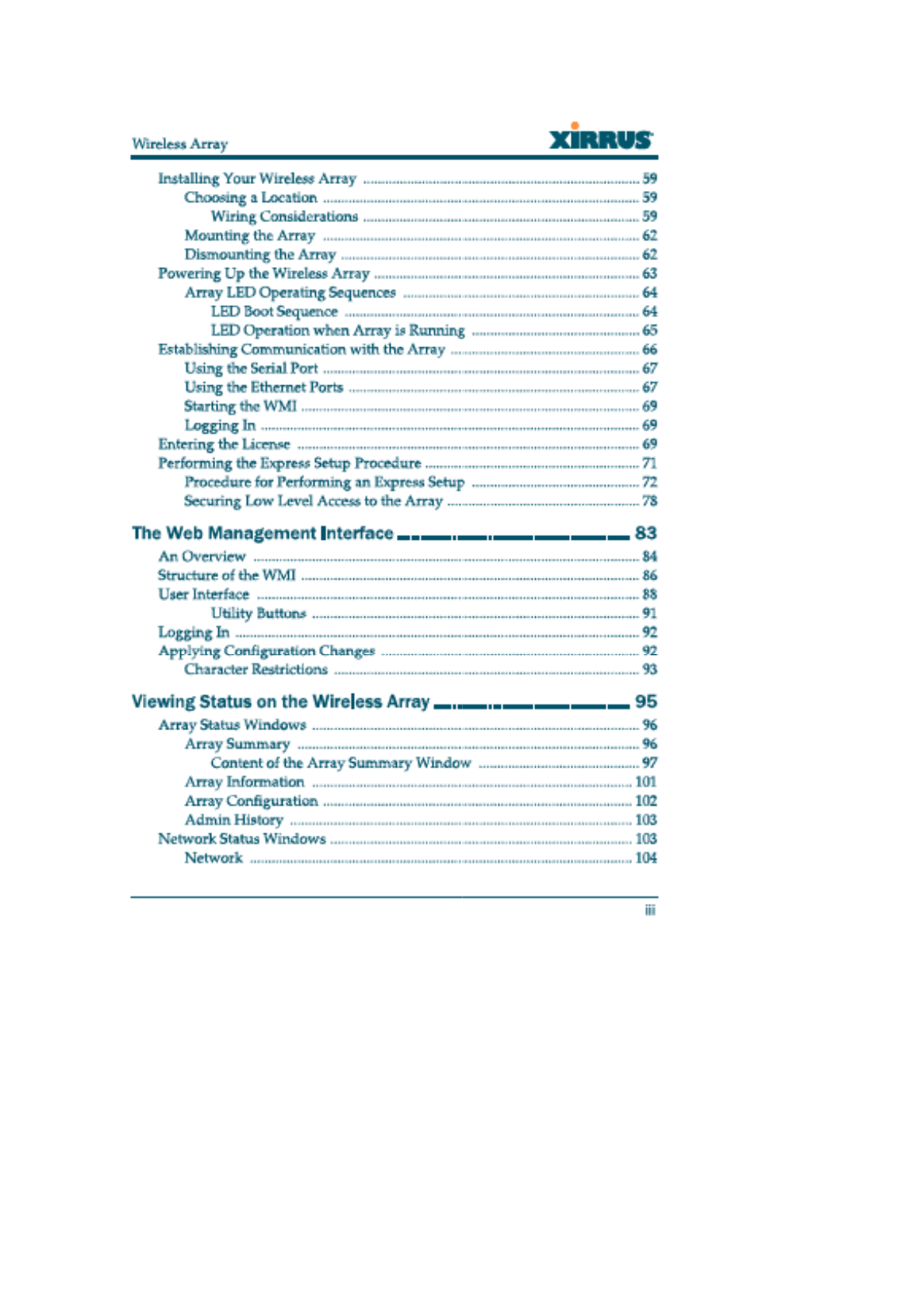 Wireless Array

XIRRUS

Installing Your Wireless Array ........ 59
Choosing a Location ........ 59
Wiring Considerations ........ 59
Mounting the Array ........ 62
Dismounting the Array ........ 62
Powering Up the Wireless Array ........ 63
Array LED Operating Sequences ........ 64
LED Boot Sequence ........ 64
LED Operation when Array is Running ........ 65
Establishing Communication with the Array ........ 66
Using the Serial Port ........ 67
Using the Ethernet Ports ........ 67
Starting the WMI ........ 69
Logging In ........ 69
Entering the License ........ 69
Performing the Express Setup Procedure ........ 71
Procedure for Performing an Express Setup ........ 72
Securing Low Level Access to the Array ........ 78

The Web Management Interface ........ 83
An Overview ........ 84
Structure of the WMI ........ 86
User Interface ........ 88
Utility Buttons ........ 91
Logging In ........ 92
Applying Configuration Changes ........ 92
Character Restrictions ........ 93

Viewing Status on the Wireless Array ........ 95
Array Status Windows ........ 96
Array Summary ........ 96
Content of the Array Summary Window ........ 97
Array Information ........ 101
Array Configuration ........ 102
Admin History ........ 103
Network Status Windows ........ 103
Network ........ 104

iii